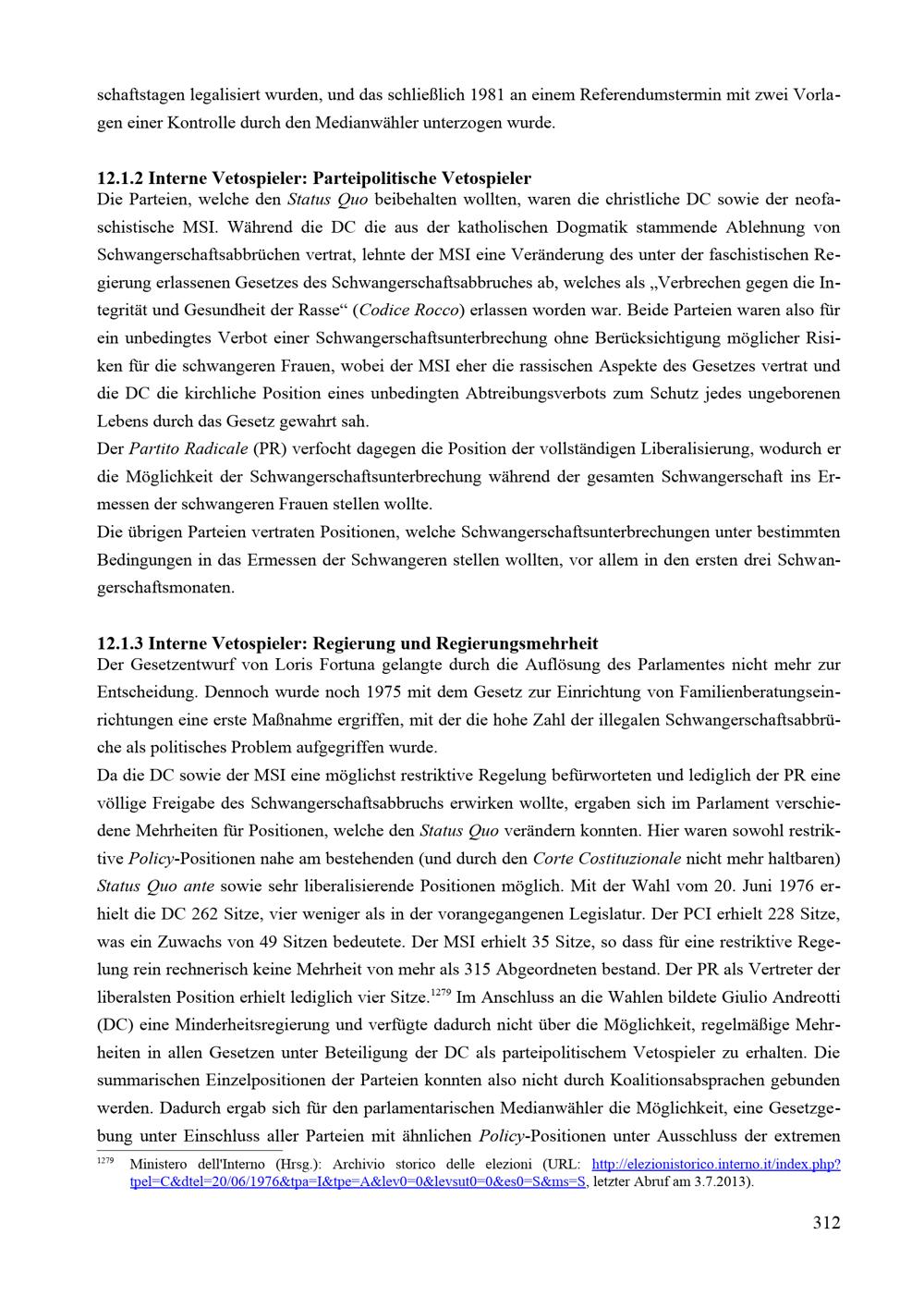 schaftstagen legalisiert wurden, und das schließlich 1981 an einem Referendumstermin mit zwei Vorlagen einer Kontrolle durch den Medianwähler unterzogen wurde.

12.1.2 Interne Vetospieler: Parteipolitische Vetospieler
Die Parteien, welche den Status Quo beibehalten wollten, waren die christliche DC sowie der neofaschistische MSI. Während die DC die aus der katholischen Dogmatik stammende Ablehnung von Schwangerschaftsabbrüchen vertrat, lehnte der MSI eine Veränderung des unter der faschistischen Regierung erlassenen Gesetzes des Schwangerschaftsabbruches ab, welches als „Verbrechen gegen die Integrität und Gesundheit der Rasse“ (Codice Rocco) erlassen worden war. Beide Parteien waren also für ein unbedingtes Verbot einer Schwangerschaftsunterbrechung ohne Berücksichtigung möglicher Risiken für die schwangeren Frauen, wobei der MSI eher die rassischen Aspekte des Gesetzes vertrat und die DC die kirchliche Position eines unbedingten Abtreibungsverbots zum Schutz jedes ungeborenen Lebens durch das Gesetz gewahrt sah.
Der Partito Radicale (PR) verfocht dagegen die Position der vollständigen Liberalisierung, wodurch er die Möglichkeit der Schwangerschaftsunterbrechung während der gesamten Schwangerschaft ins Ermessen der schwangeren Frauen stellen wollte.
Die übrigen Parteien vertraten Positionen, welche Schwangerschaftsunterbrechungen unter bestimmten Bedingungen in das Ermessen der Schwangeren stellen wollten, vor allem in den ersten drei Schwangerschaftsmonaten.

12.1.3 Interne Vetospieler: Regierung und Regierungsmehrheit
Der Gesetzentwurf von Loris Fortuna gelangte durch die Auflösung des Parlamentes nicht mehr zur Entscheidung. Dennoch wurde noch 1975 mit dem Gesetz zur Einrichtung von Familienberatungseinrichtungen eine erste Maßnahme ergriffen, mit der die hohe Zahl der illegalen Schwangerschaftsabbrüche als politisches Problem aufgegriffen wurde.
Da die DC sowie der MSI eine möglichst restriktive Regelung befürworteten und lediglich der PR eine völlige Freigabe des Schwangerschaftsabbruchs erwirken wollte, ergaben sich im Parlament verschiedene Mehrheiten für Positionen, welche den Status Quo verändern konnten. Hier waren sowohl restriktive Policy-Positionen nahe am bestehenden (und durch den Corte Costituzionale nicht mehr haltbaren) Status Quo ante sowie sehr liberalisierende Positionen möglich. Mit der Wahl vom 20. Juni 1976 erhielt die DC 262 Sitze, vier weniger als in der vorangegangenen Legislatur. Der PCI erhielt 228 Sitze, was ein Zuwachs von 49 Sitzen bedeutete. Der MSI erhielt 35 Sitze, so dass für eine restriktive Regelung rein rechnerisch keine Mehrheit von mehr als 315 Abgeordneten bestand. Der PR als Vertreter der liberalsten Position erhielt lediglich vier Sitze.$^{1279}$ Im Anschluss an die Wahlen bildete Giulio Andreotti (DC) eine Minderheitsregierung und verfügte dadurch nicht über die Möglichkeit, regelmäßige Mehrheiten in allen Gesetzen unter Beteiligung der DC als parteipolitischem Vetospieler zu erhalten. Die summarischen Einzelpositionen der Parteien konnten also nicht durch Koalitionsabsprachen gebunden werden. Dadurch ergab sich für den parlamentarischen Medianwähler die Möglichkeit, eine Gesetzgebung unter Einschluss aller Parteien mit ähnlichen Policy-Positionen unter Ausschluss der extremen

$^{1279}$ Ministero dell'Interno (Hrsg.): Archivio storico delle elezioni (URL: http://elezionistorico.interno.it/index.php?tpel=C&dtel=20/06/1976&tpa=I&tpe=A&lev0=0&levsut0=0&es0=S&ms=S, letzter Abruf am 3.7.2013).

312